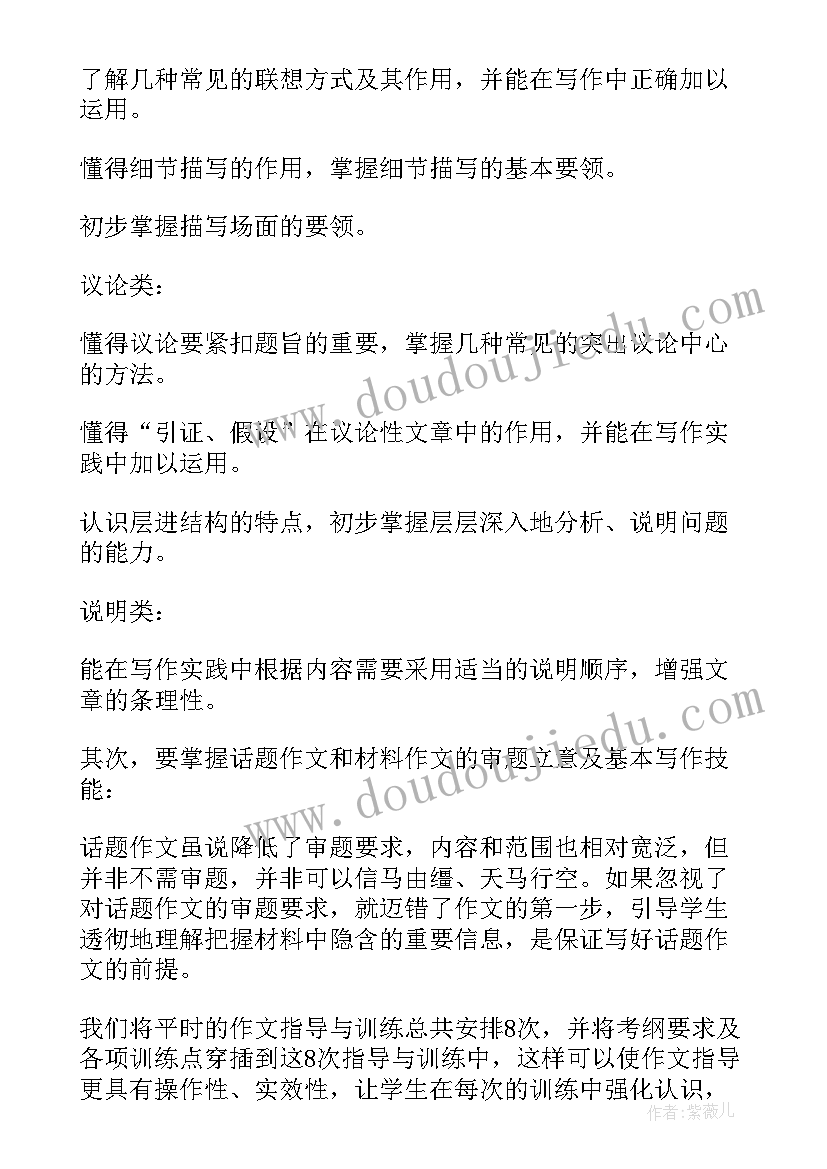 了解几种常见的联想方式及其作用，并能在写作中正确加以运用。

懂得细节描写的作用，掌握细节描写的基本要领。

初步掌握描写场面的要领。

议论类：

懂得议论要紧扣题旨的重要，掌握几种常见的突出议论中心的方法。

懂得“引证、假设”在议论性文章中的作用，并能在写作实践中加以运用。

认识层进结构的特点，初步掌握层层深入地分析、说明问题的能力。

说明类：

能在写作实践中根据内容需要采用适当的说明顺序，增强文章的条理性。

其次，要掌握话题作文和材料作文的审题立意及基本写作技能：

话题作文虽说降低了审题要求，内容和范围也相对宽泛，但并非不需审题，并非可以信马由缰、天马行空。如果忽视了对话题作文的审题要求，就迈错了作文的第一步，引导学生透彻地理解把握材料中隐含的重要信息，是保证写好话题作文的前提。

我们将平时的作文指导与训练总共安排8次，并将考纲要求及各项训练点穿插到这8次指导与训练中，这样可以使作文指导更具有操作性、实效性，让学生在每次的训练中强化认识，

www.doudoujiedu.com

www.doudoujiedu.com

作者：紫薇儿